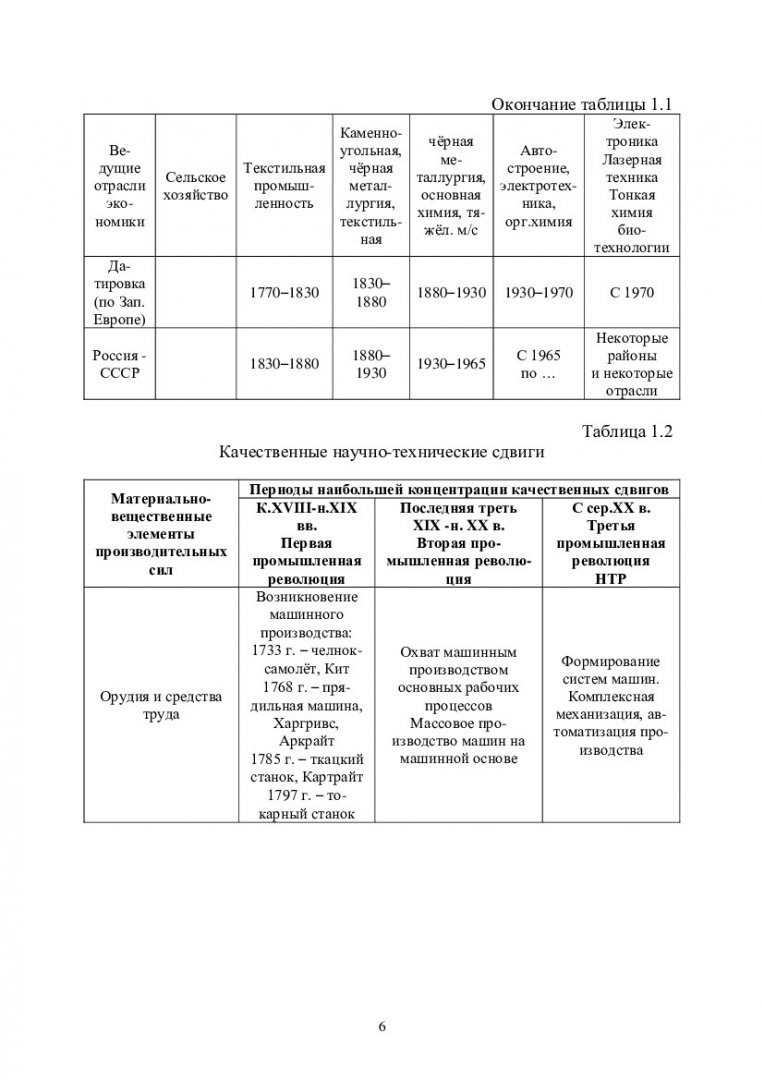 Окончание таблицы 1.1

| Ведущие отрасли экономики | Сельское хозяйство | Текстильная промышленность | Каменноугольная, чёрная металлургия, текстильная | чёрная металлургия, основная химия, тяжёл. м/с | Автостроение, электротехника, орг.химия | Электроника Лазерная техника Тонкая химия биотехнологии |
|---|---|---|---|---|---|---|
| Датировка (по Зап. Европе) | | 1770–1830 | 1830–1880 | 1880–1930 | 1930–1970 | С 1970 |
| Россия - СССР | | 1830–1880 | 1880–1930 | 1930–1965 | С 1965 по … | Некоторые районы и некоторые отрасли |

Таблица 1.2

Качественные научно-технические сдвиги

| Материально-вещественные элементы производительных сил | Периоды наибольшей концентрации качественных сдвигов | | |
|---|---|---|---|
| | К.XVIII-н.XIX вв. Первая промышленная революция | Последняя треть XIX -н. XX в. Вторая промышленная революция | С сер.XX в. Третья промышленная революция НТР |
| Орудия и средства труда | Возникновение машинного производства: 1733 г. – челнок-самолёт, Кит 1768 г. – прядильная машина, Харгривс, Аркрайт 1785 г. – ткацкий станок, Картрайт 1797 г. – токарный станок | Охват машинным производством основных рабочих процессов Массовое производство машин на машинной основе | Формирование систем машин. Комплексная механизация, автоматизация производства |

6